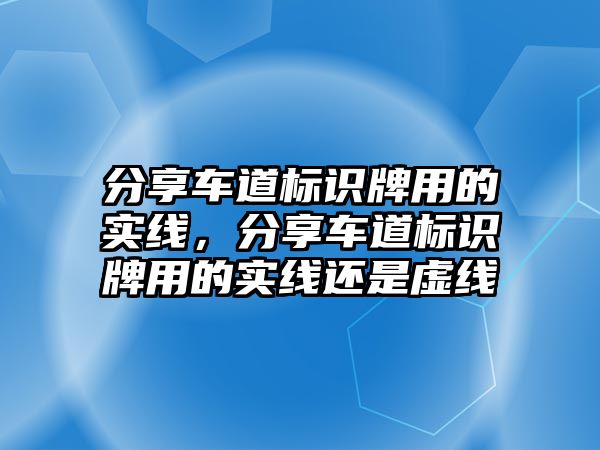 分享车道标识牌用的实线，分享车道标识牌用的实线还是虚线